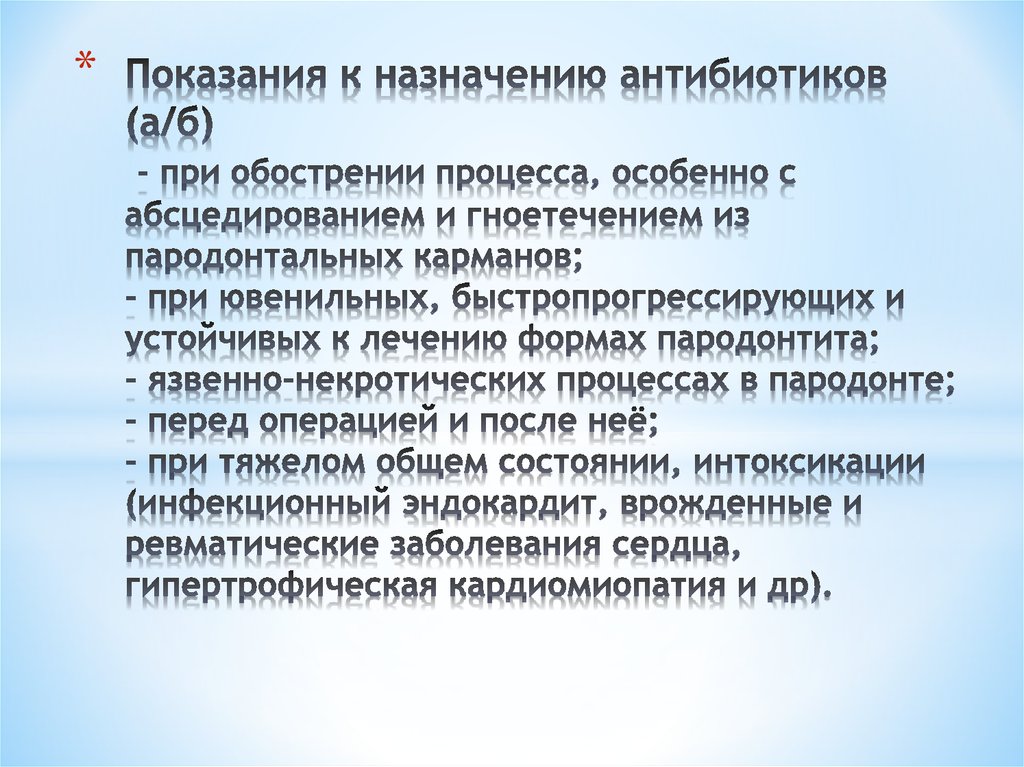 * Показания к назначению антибиотиков (а/б)
- при обострении процесса, особенно с абсцедированием и гноетечением из пародонтальных карманов;
- при ювенильных, быстропрогрессирующих и устойчивых к лечению формах пародонтита;
- язвенно-некротических процессах в пародонте;
- перед операцией и после неё;
- при тяжелом общем состоянии, интоксикации (инфекционный эндокардит, врожденные и ревматические заболевания сердца, гипертрофическая кардиомиопатия и др).